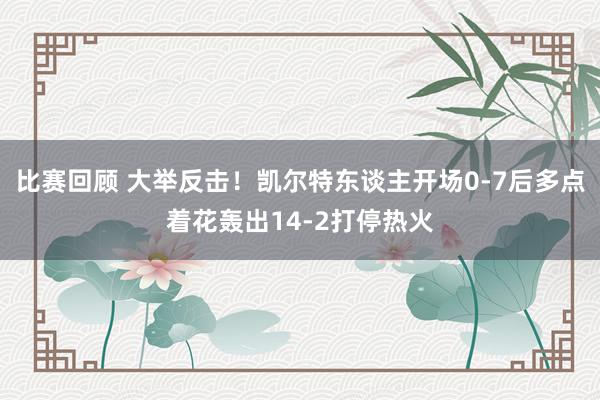 比赛回顾 大举反击！凯尔特东谈主开场0-7后多点着花轰出14-2打停热火